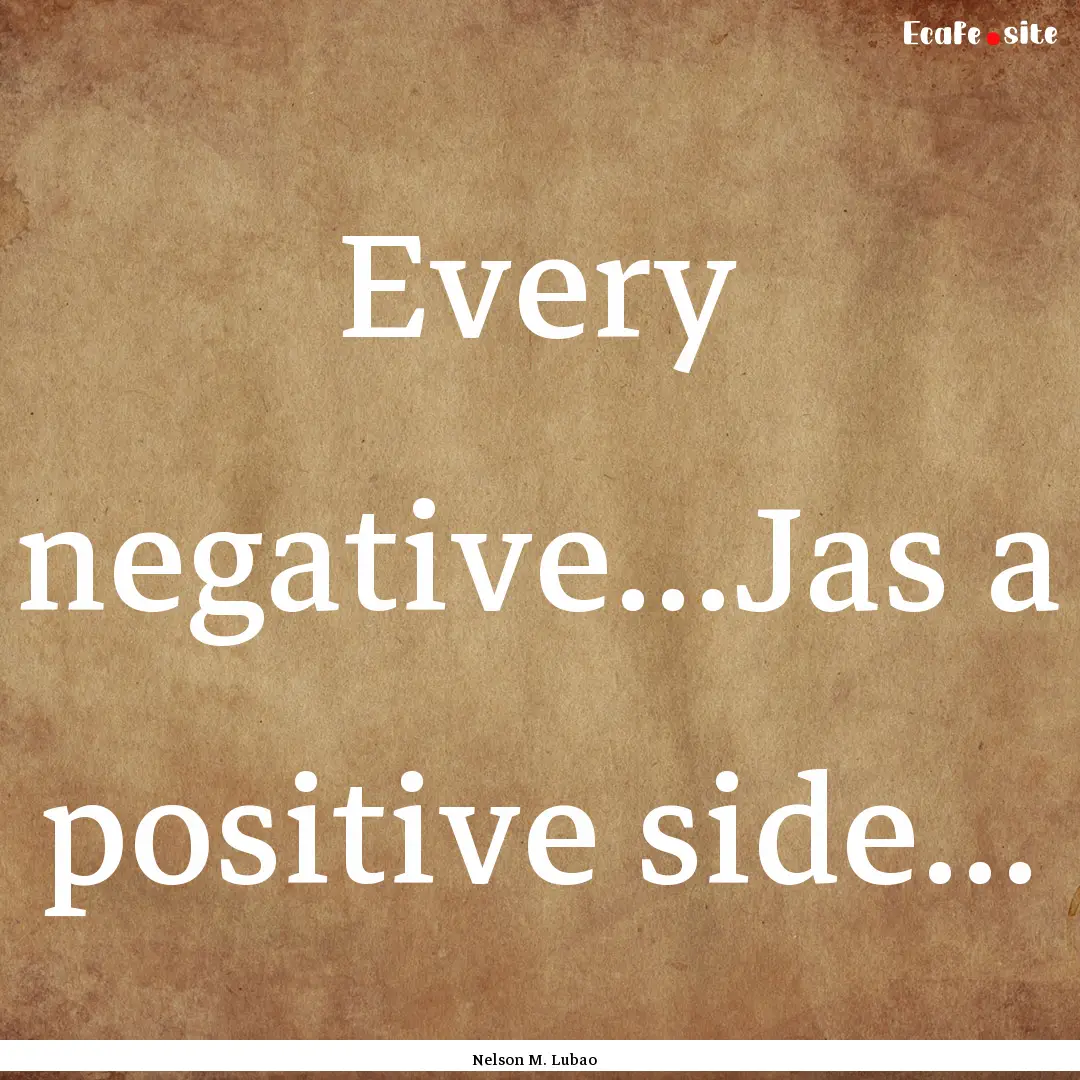 EcaFe.site

Every negative...Jas a positive side...

Nelson M. Lubao